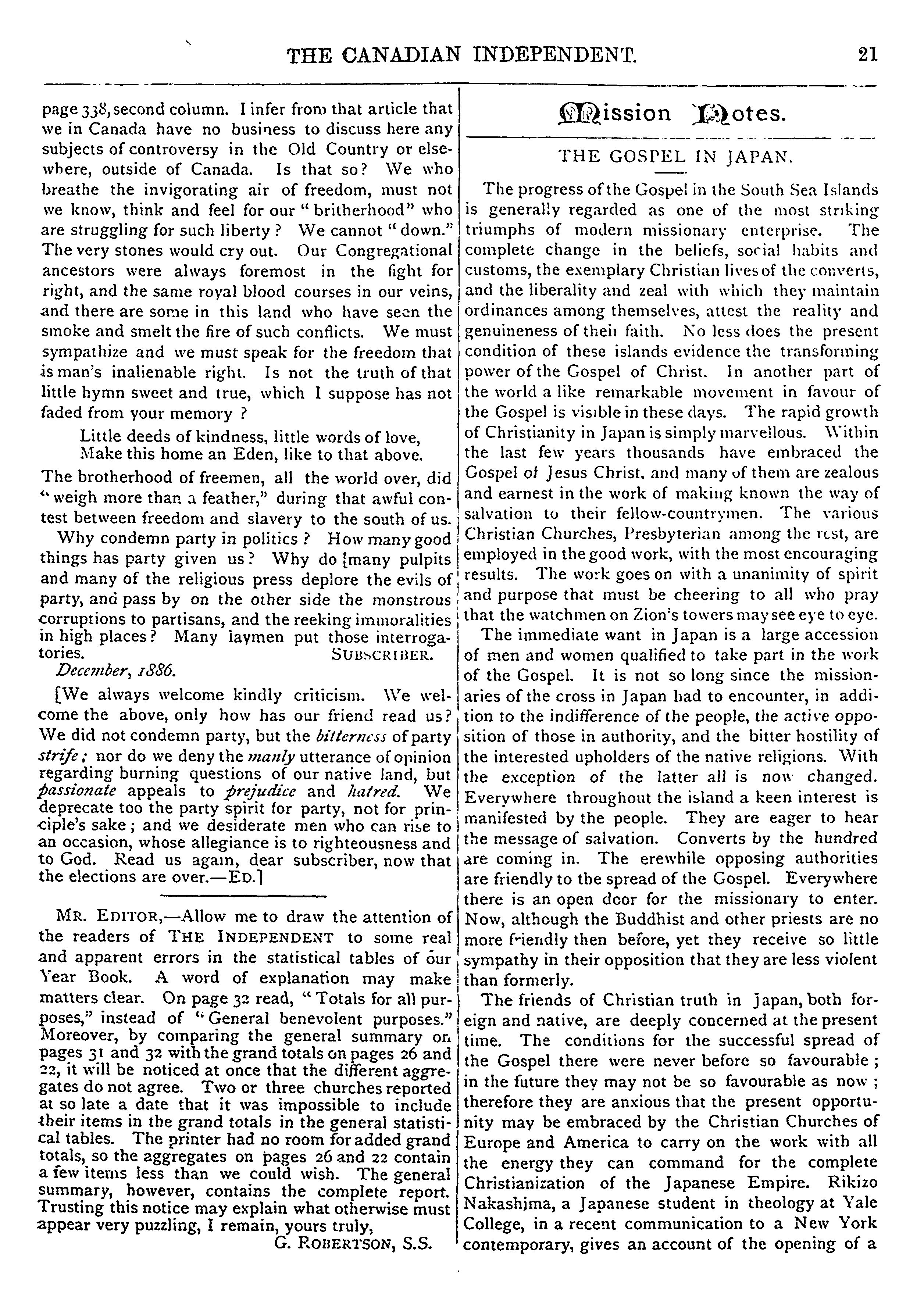 THE CANADIAN INDEPENDENT. 21

page 338, second column. I infer from that article that we in Canada have no business to discuss here any subjects of controversy in the Old Country or elsewhere, outside of Canada. Is that so? We who breathe the invigorating air of freedom, must not we know, think and feel for our "britherhood" who are struggling for such liberty? We cannot "down." The very stones would cry out. Our Congregational ancestors were always foremost in the fight for right, and the same royal blood courses in our veins, and there are some in this land who have seen the smoke and smelt the fire of such conflicts. We must sympathize and we must speak for the freedom that is man's inalienable right. Is not the truth of that little hymn sweet and true, which I suppose has not faded from your memory?

Little deeds of kindness, little words of love,
Make this home an Eden, like to that above.

The brotherhood of freemen, all the world over, did "weigh more than a feather," during that awful contest between freedom and slavery to the south of us.

Why condemn party in politics? How many good things has party given us? Why do [many pulpits and many of the religious press deplore the evils of party, and pass by on the other side the monstrous corruptions to partisans, and the reeking immoralities in high places? Many laymen put those interrogatories. SUBSCRIBER.

December, 1886.

[We always welcome kindly criticism. We welcome the above, only how has our friend read us? We did not condemn party, but the bitterness of party strife; nor do we deny the manly utterance of opinion regarding burning questions of our native land, but passionate appeals to prejudice and hatred. We deprecate too the party spirit for party, not for principle's sake; and we desiderate men who can rise to an occasion, whose allegiance is to righteousness and to God. Read us again, dear subscriber, now that the elections are over.—ED.]

MR. EDITOR,—Allow me to draw the attention of the readers of THE INDEPENDENT to some real and apparent errors in the statistical tables of our Year Book. A word of explanation may make matters clear. On page 32 read, "Totals for all purposes," instead of "General benevolent purposes." Moreover, by comparing the general summary on pages 31 and 32 with the grand totals on pages 26 and 22, it will be noticed at once that the different aggregates do not agree. Two or three churches reported at so late a date that it was impossible to include their items in the grand totals in the general statistical tables. The printer had no room for added grand totals, so the aggregates on pages 26 and 22 contain a few items less than we could wish. The general summary, however, contains the complete report. Trusting this notice may explain what otherwise must appear very puzzling, I remain, yours truly,

G. ROBERTSON, S.S.

Mission Notes.

THE GOSPEL IN JAPAN.

The progress of the Gospel in the South Sea Islands is generally regarded as one of the most striking triumphs of modern missionary enterprise. The complete change in the beliefs, social habits and customs, the exemplary Christian lives of the converts, and the liberality and zeal with which they maintain ordinances among themselves, attest the reality and genuineness of their faith. No less does the present condition of these islands evidence the transforming power of the Gospel of Christ. In another part of the world a like remarkable movement in favour of the Gospel is visible in these days. The rapid growth of Christianity in Japan is simply marvellous. Within the last few years thousands have embraced the Gospel of Jesus Christ, and many of them are zealous and earnest in the work of making known the way of salvation to their fellow-countrymen. The various Christian Churches, Presbyterian among the rest, are employed in the good work, with the most encouraging results. The work goes on with a unanimity of spirit and purpose that must be cheering to all who pray that the watchmen on Zion's towers may see eye to eye.

The immediate want in Japan is a large accession of men and women qualified to take part in the work of the Gospel. It is not so long since the missionaries of the cross in Japan had to encounter, in addition to the indifference of the people, the active opposition of those in authority, and the bitter hostility of the interested upholders of the native religions. With the exception of the latter all is now changed. Everywhere throughout the island a keen interest is manifested by the people. They are eager to hear the message of salvation. Converts by the hundred are coming in. The erewhile opposing authorities are friendly to the spread of the Gospel. Everywhere there is an open door for the missionary to enter. Now, although the Buddhist and other priests are no more friendly then before, yet they receive so little sympathy in their opposition that they are less violent than formerly.

The friends of Christian truth in Japan, both foreign and native, are deeply concerned at the present time. The conditions for the successful spread of the Gospel there were never before so favourable; in the future they may not be so favourable as now; therefore they are anxious that the present opportunity may be embraced by the Christian Churches of Europe and America to carry on the work with all the energy they can command for the complete Christianization of the Japanese Empire. Rikizo Nakashima, a Japanese student in theology at Yale College, in a recent communication to a New York contemporary, gives an account of the opening of a